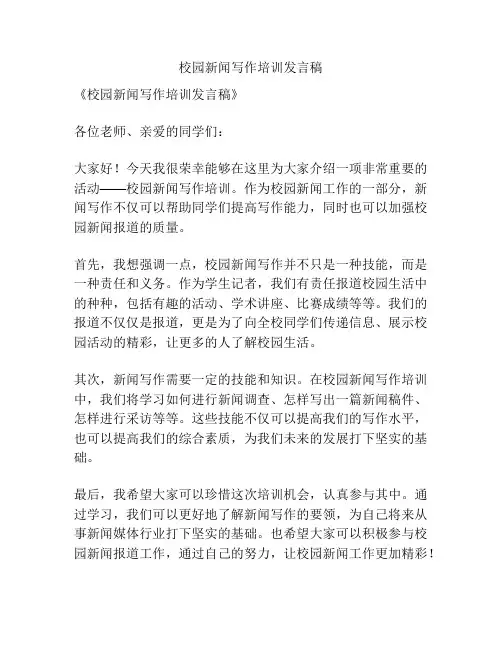 校园新闻写作培训发言稿

《校园新闻写作培训发言稿》

各位老师、亲爱的同学们：

大家好！今天我很荣幸能够在这里为大家介绍一项非常重要的活动——校园新闻写作培训。作为校园新闻工作的一部分，新闻写作不仅可以帮助同学们提高写作能力，同时也可以加强校园新闻报道的质量。

首先，我想强调一点，校园新闻写作并不只是一种技能，而是一种责任和义务。作为学生记者，我们有责任报道校园生活中的种种，包括有趣的活动、学术讲座、比赛成绩等等。我们的报道不仅仅是报道，更是为了向全校同学们传递信息、展示校园活动的精彩，让更多的人了解校园生活。

其次，新闻写作需要一定的技能和知识。在校园新闻写作培训中，我们将学习如何进行新闻调查、怎样写出一篇新闻稿件、怎样进行采访等等。这些技能不仅可以提高我们的写作水平，也可以提高我们的综合素质，为我们未来的发展打下坚实的基础。

最后，我希望大家可以珍惜这次培训机会，认真参与其中。通过学习，我们可以更好地了解新闻写作的要领，为自己将来从事新闻媒体行业打下坚实的基础。也希望大家可以积极参与校园新闻报道工作，通过自己的努力，让校园新闻工作更加精彩！